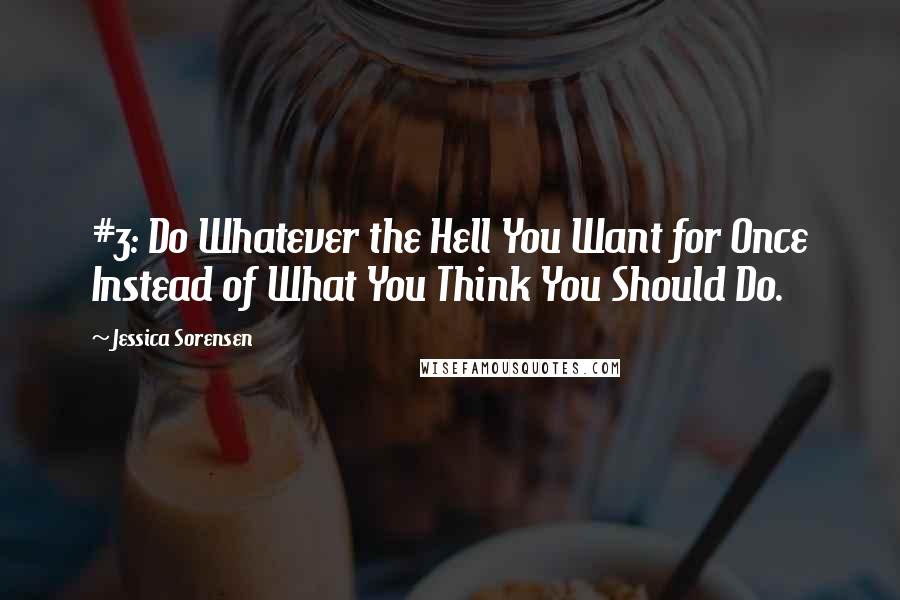 #3: Do Whatever the Hell You Want for Once Instead of What You Think You Should Do.

~Jessica Sorensen

WISEFAMOUSQUOTES.COM